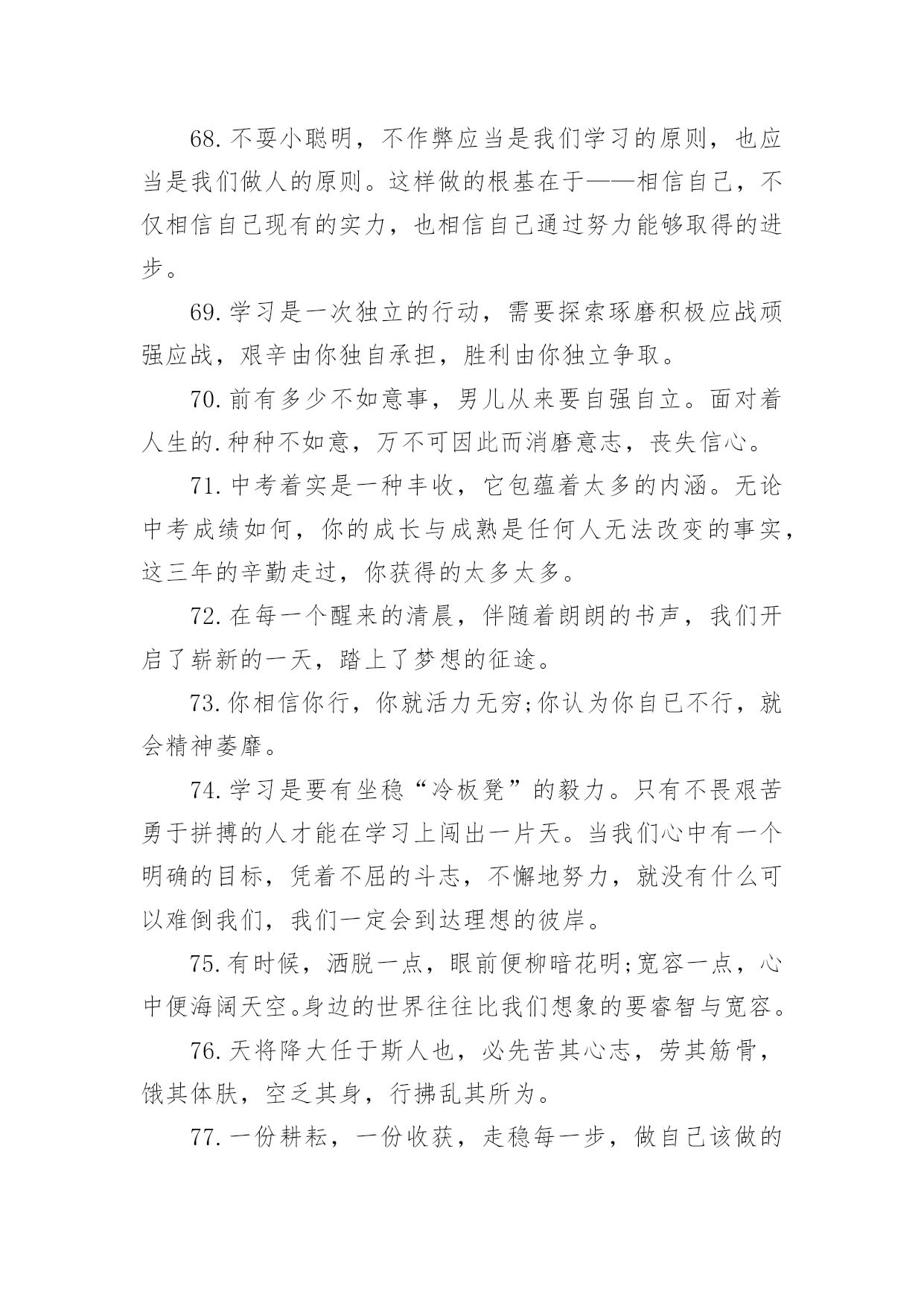 68.不耍小聪明，不作弊应当是我们学习的原则，也应当是我们做人的原则。这样做的根基在于——相信自己，不仅相信自己现有的实力，也相信自己通过努力能够取得的进步。

69.学习是一次独立的行动，需要探索琢磨积极应战顽强应战，艰辛由你独自承担，胜利由你独立争取。

70.前有多少不如意事，男儿从来要自强自立。面对着人生的.种种不如意，万不可因此而消磨意志，丧失信心。

71.中考着实是一种丰收，它包蕴着太多的内涵。无论中考成绩如何，你的成长与成熟是任何人无法改变的事实，这三年的辛勤走过，你获得的太多太多。

72.在每一个醒来的清晨，伴随着朗朗的书声，我们开启了崭新的一天，踏上了梦想的征途。

73.你相信你行，你就活力无穷;你认为你自己不行，就会精神萎靡。

74.学习是要有坐稳“冷板凳”的毅力。只有不畏艰苦勇于拼搏的人才能在学习上闯出一片天。当我们心中有一个明确的目标，凭着不屈的斗志，不懈地努力，就没有什么可以难倒我们，我们一定会到达理想的彼岸。

75.有时候，洒脱一点，眼前便柳暗花明;宽容一点，心中便海阔天空。身边的世界往往比我们想象的要睿智与宽容。

76.天将降大任于斯人也，必先苦其心志，劳其筋骨，饿其体肤，空乏其身，行拂乱其所为。

77.一份耕耘，一份收获，走稳每一步，做自己该做的